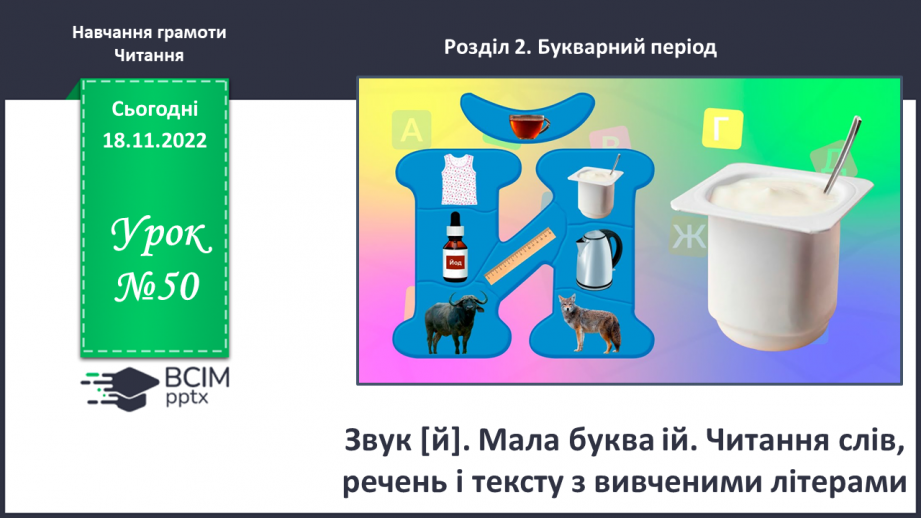 Навчання грамоти
Читання

Розділ 2. Букварний період

Сьогодні
18.11.2022

Урок
№50

ВСІМ
pptx

А
В
Г
Д
Ж
Йод

Звук [й]. Мала буква ій. Читання слів, речень і тексту з вивченими літерами